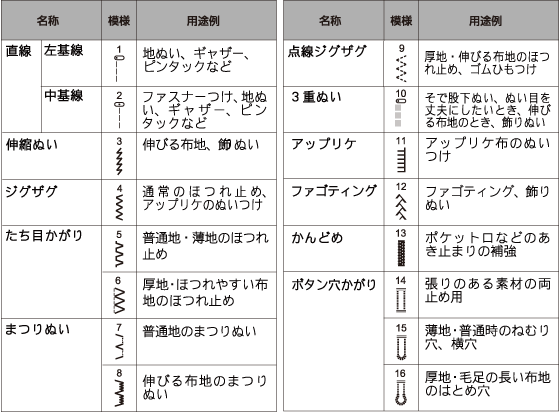 | 名称 | | 模様 | 用途例 |
|---|---|---|---|
| 直線 | 左基線 | 1 | 地ぬい、ギャザー、ピンタックなど |
| | 中基線 | 2 | ファスナーつけ、地ぬい、ギャザー、ピンタックなど |
| 伸縮ぬい | | 3 | 伸びる布地、飾ぬい |
| ジグザグ | | 4 | 通常のほつれ止め、アップリケのぬいつけ |
| たち目かがり | | 5 | 普通地・薄地のほつれ止め |
| | | 6 | 厚地・ほつれやすい布地のほつれ止め |
| まつりぬい | | 7 | 普通地のまつりぬい |
| | | 8 | 伸びる布地のまつりぬい |

| 名称 | 模様 | 用途例 |
|---|---|---|
| 点線ジグザグ | 9 | 厚地・伸びる布地のほつれ止め、ゴムひもつけ |
| 3重ぬい | 10 | そで股下ぬい、ぬい目を丈夫にしたいとき、伸びる布地のとき、飾りぬい |
| アップリケ | 11 | アップリケ布のぬいつけ |
| ファゴティング | 12 | ファゴティング、飾りぬい |
| かんどめ | 13 | ポケット口などのあき止まりの補強 |
| ボタン穴かがり | 14 | 張りのある素材の両止め用 |
| | 15 | 薄地・普通時のねむり穴、横穴 |
| | 16 | 厚地・毛足の長い布地のはとめ穴 |